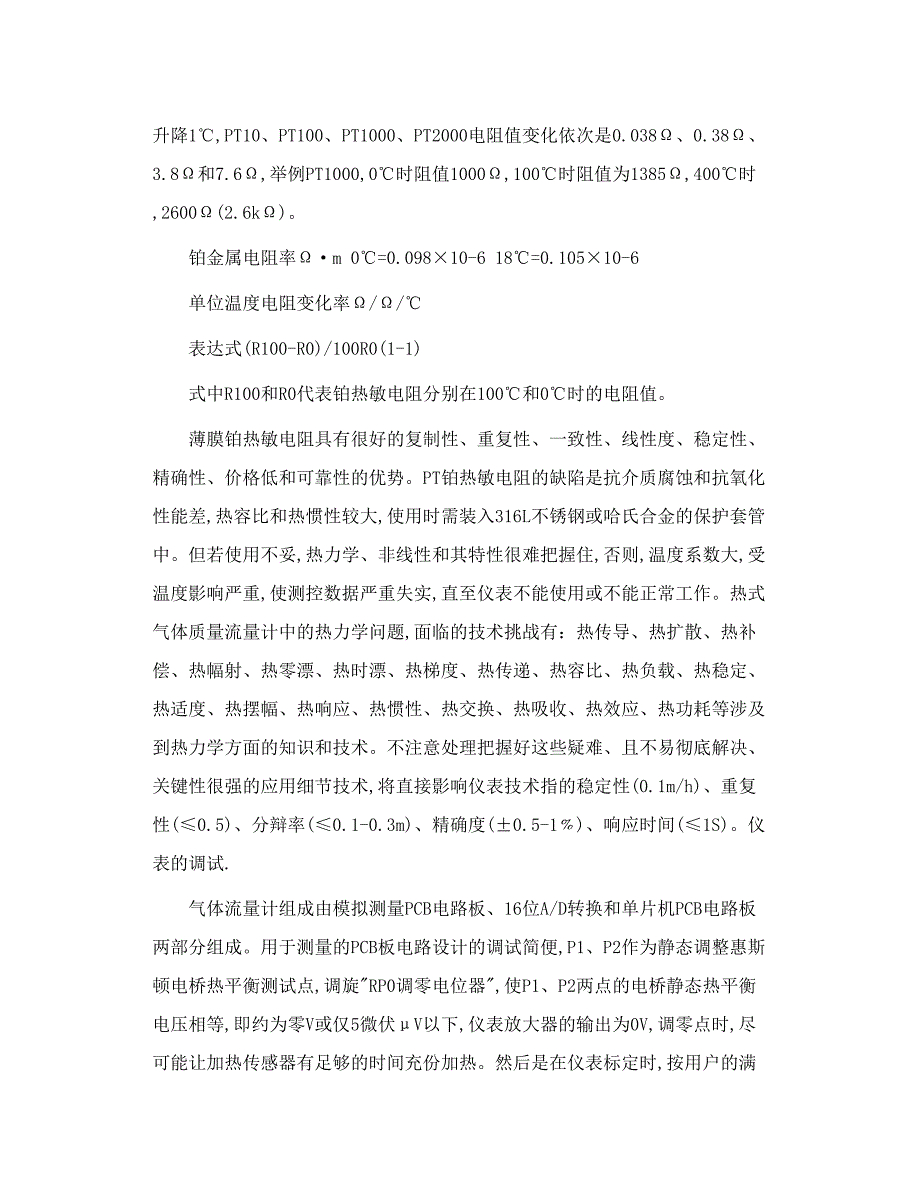 升降1℃,PT10、PT100、PT1000、PT2000电阻值变化依次是0.038Ω、0.38Ω、3.8Ω和7.6Ω,举例PT1000,0℃时阻值1000Ω,100℃时阻值为1385Ω,400℃时,2600Ω(2.6kΩ)。

铂金属电阻率Ω·m 0℃=0.098×10-6 18℃=0.105×10-6

单位温度电阻变化率Ω/Ω/℃

表达式(R100-R0)/100R0(1-1)

式中R100和R0代表铂热敏电阻分别在100℃和0℃时的电阻值。

薄膜铂热敏电阻具有很好的复制性、重复性、一致性、线性度、稳定性、精确性、价格低和可靠性的优势。PT铂热敏电阻的缺陷是抗介质腐蚀和抗氧化性能差,热容比和热惯性较大,使用时需装入316L不锈钢或哈氏合金的保护套管中。但若使用不妥,热力学、非线性和其特性很难把握住,否则,温度系数大,受温度影响严重,使测控数据严重失实,直至仪表不能使用或不能正常工作。热式气体质量流量计中的热力学问题,面临的技术挑战有:热传导、热扩散、热补偿、热幅射、热零漂、热时漂、热梯度、热传递、热容比、热负载、热稳定、热适度、热摆幅、热响应、热惯性、热交换、热吸收、热效应、热功耗等涉及到热力学方面的知识和技术。不注意处理把握好这些疑难、且不易彻底解决、关键性很强的应用细节技术,将直接影响仪表技术指的稳定性(0.1m/h)、重复性(≤0.5)、分辩率(≤0.1-0.3m)、精确度(±0.5-1%)、响应时间(≤1S)。仪表的调试.

气体流量计组成由模拟测量PCB电路板、16位A/D转换和单片机PCB电路板两部分组成。用于测量的PCB板电路设计的调试简便,P1、P2作为静态调整惠斯顿电桥热平衡测试点,调旋"RP0调零电位器",使P1、P2两点的电桥静态热平衡电压相等,即约为零V或仅5微伏μV以下,仪表放大器的输出为0V,调零点时,尽可能让加热传感器有足够的时间充份加热。然后是在仪表标定时,按用户的满